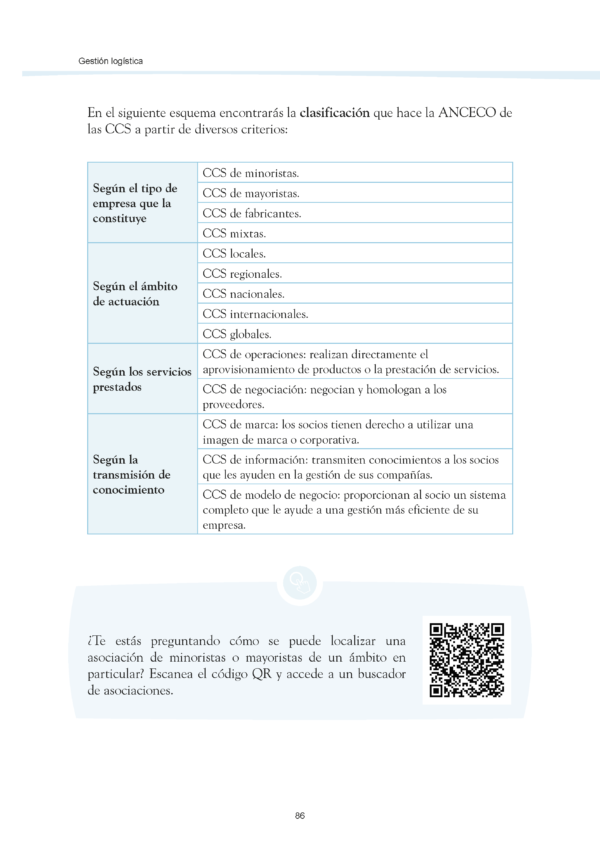 Gestión logística

En el siguiente esquema encontrarás la clasificación que hace la ANCECO de las CCS a partir de diversos criterios:

| Según el tipo de empresa que la constituye | CCS de minoristas. |
|---|---|
| | CCS de mayoristas. |
| | CCS de fabricantes. |
| | CCS mixtas. |
| Según el ámbito de actuación | CCS locales. |
| | CCS regionales. |
| | CCS nacionales. |
| | CCS internacionales. |
| | CCS globales. |
| Según los servicios prestados | CCS de operaciones: realizan directamente el aprovisionamiento de productos o la prestación de servicios. |
| | CCS de negociación: negocian y homologan a los proveedores. |
| Según la transmisión de conocimiento | CCS de marca: los socios tienen derecho a utilizar una imagen de marca o corporativa. |
| | CCS de información: transmiten conocimientos a los socios que les ayuden en la gestión de sus compañías. |
| | CCS de modelo de negocio: proporcionan al socio un sistema completo que le ayude a una gestión más eficiente de su empresa. |

¿Te estás preguntando cómo se puede localizar una asociación de minoristas o mayoristas de un ámbito en particular? Escanea el código QR y accede a un buscador de asociaciones.

86